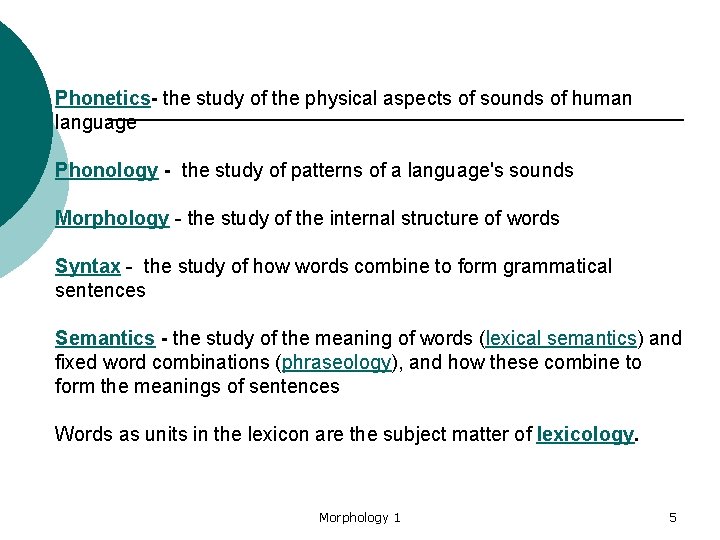 Phonetics- the study of the physical aspects of sounds of human language

Phonology - the study of patterns of a language's sounds

Morphology - the study of the internal structure of words

Syntax - the study of how words combine to form grammatical sentences

Semantics - the study of the meaning of words (lexical semantics) and fixed word combinations (phraseology), and how these combine to form the meanings of sentences

Words as units in the lexicon are the subject matter of lexicology.

Morphology 1

5